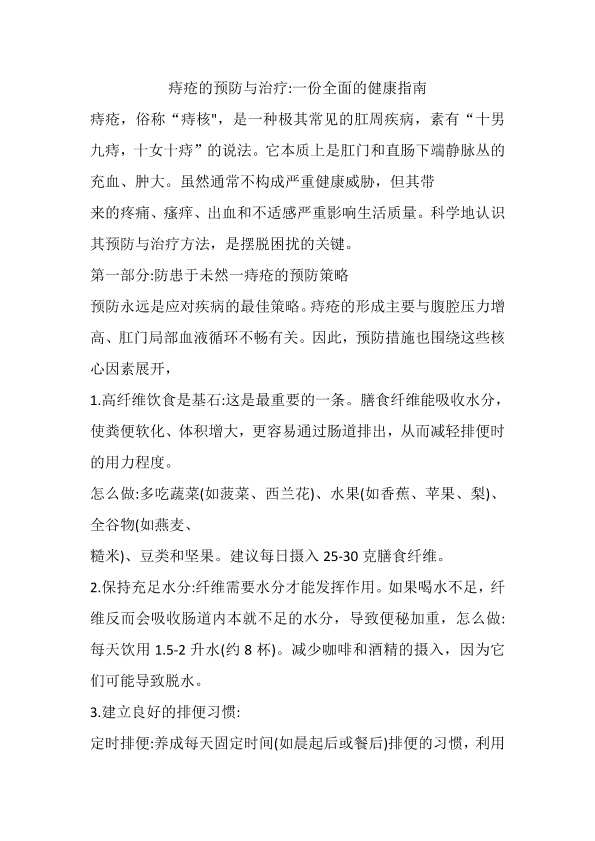 痔疮的预防与治疗:一份全面的健康指南

痔疮，俗称“痔核"，是一种极其常见的肛周疾病，素有“十男九痔，十女十痔”的说法。它本质上是肛门和直肠下端静脉丛的充血、肿大。虽然通常不构成严重健康威胁，但其带

来的疼痛、瘙痒、出血和不适感严重影响生活质量。科学地认识其预防与治疗方法，是摆脱困扰的关键。

第一部分:防患于未然一痔疮的预防策略

预防永远是应对疾病的最佳策略。痔疮的形成主要与腹腔压力增高、肛门局部血液循环不畅有关。因此，预防措施也围绕这些核心因素展开，

1.高纤维饮食是基石:这是最重要的一条。膳食纤维能吸收水分，使粪便软化、体积增大，更容易通过肠道排出，从而减轻排便时的用力程度。

怎么做:多吃蔬菜(如菠菜、西兰花)、水果(如香蕉、苹果、梨)、全谷物(如燕麦、

糙米)、豆类和坚果。建议每日摄入 25-30 克膳食纤维。

2.保持充足水分:纤维需要水分才能发挥作用。如果喝水不足，纤维反而会吸收肠道内本就不足的水分，导致便秘加重，怎么做:每天饮用 1.5-2 升水(约 8 杯)。减少咖啡和酒精的摄入，因为它们可能导致脱水。

3.建立良好的排便习惯:

定时排便:养成每天固定时间(如晨起后或餐后)排便的习惯，利用